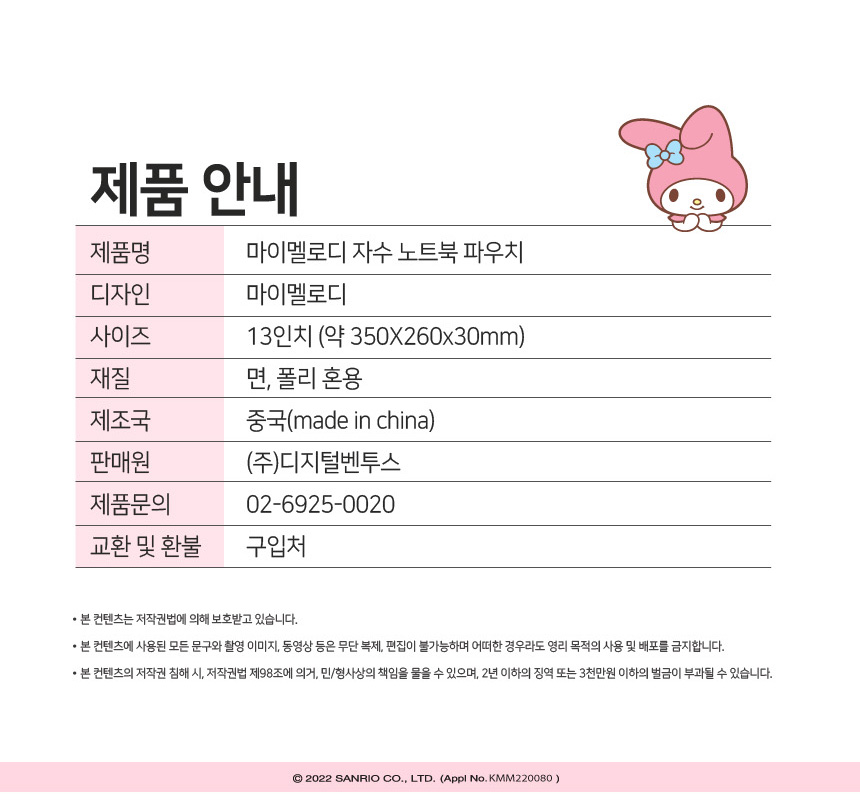 제품 안내

| 제품명 | 마이멜로디 자수 노트북 파우치 |
|---|---|
| 디자인 | 마이멜로디 |
| 사이즈 | 13인치 (약 350X260x30mm) |
| 재질 | 면, 폴리 혼용 |
| 제조국 | 중국(made in china) |
| 판매원 | (주)디지털벤투스 |
| 제품문의 | 02-6925-0020 |
| 교환 및 환불 | 구입처 |

• 본 컨텐츠는 저작권법에 의해 보호받고 있습니다.

• 본 컨텐츠에 사용된 모든 문구와 촬영 이미지, 동영상 등은 무단 복제, 편집이 불가능하며 어떠한 경우라도 영리 목적의 사용 및 배포를 금지합니다.

• 본 컨텐츠의 저작권 침해 시, 저작권법 제98조에 의거, 민/형사상의 책임을 물을 수 있으며, 2년 이하의 징역 또는 3천만원 이하의 벌금이 부과될 수 있습니다.

© 2022 SANRIO CO., LTD. (Appl No. KMM220080 )